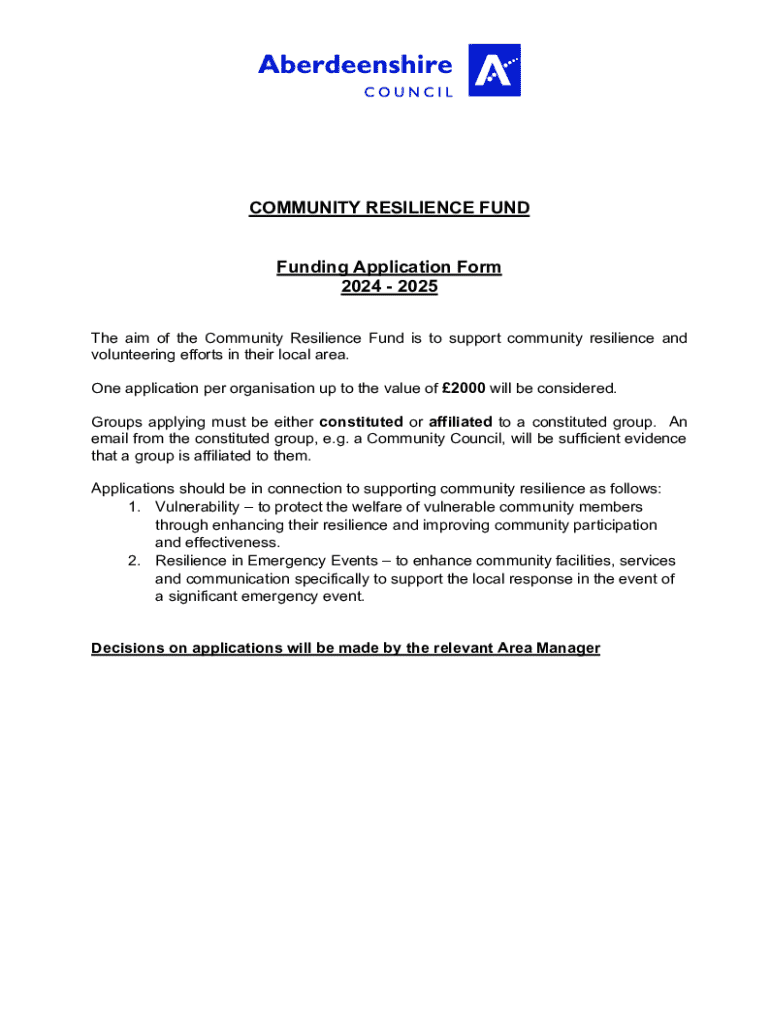 Aberdeenshire
COUNCIL

COMMUNITY RESILIENCE FUND

Funding Application Form
2024 - 2025

The aim of the Community Resilience Fund is to support community resilience and volunteering efforts in their local area.

One application per organisation up to the value of £2000 will be considered.

Groups applying must be either constituted or affiliated to a constituted group. An email from the constituted group, e.g. a Community Council, will be sufficient evidence that a group is affiliated to them.

Applications should be in connection to supporting community resilience as follows:
1. Vulnerability – to protect the welfare of vulnerable community members through enhancing their resilience and improving community participation and effectiveness.
2. Resilience in Emergency Events – to enhance community facilities, services and communication specifically to support the local response in the event of a significant emergency event.

Decisions on applications will be made by the relevant Area Manager